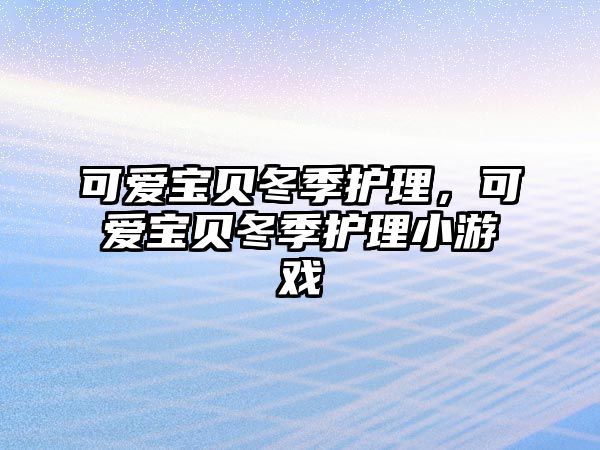 可爱宝贝冬季护理，可爱宝贝冬季护理小游戏